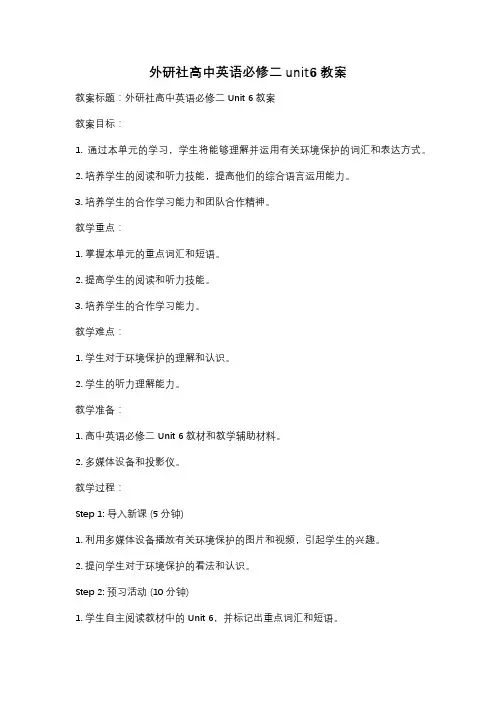 外研社高中英语必修二 unit6 教案

教案标题：外研社高中英语必修二 Unit 6 教案

教案目标：

1. 通过本单元的学习，学生将能够理解并运用有关环境保护的词汇和表达方式。

2. 培养学生的阅读和听力技能，提高他们的综合语言运用能力。

3. 培养学生的合作学习能力和团队合作精神。

教学重点：

1. 掌握本单元的重点词汇和短语。

2. 提高学生的阅读和听力技能。

3. 培养学生的合作学习能力。

教学难点：

1. 学生对于环境保护的理解和认识。

2. 学生的听力理解能力。

教学准备：

1. 高中英语必修二 Unit 6 教材和教学辅助材料。

2. 多媒体设备和投影仪。

教学过程：

Step 1: 导入新课 (5 分钟)

1. 利用多媒体设备播放有关环境保护的图片和视频，引起学生的兴趣。

2. 提问学生对于环境保护的看法和认识。

Step 2: 预习活动 (10 分钟)

1. 学生自主阅读教材中的 Unit 6，并标记出重点词汇和短语。